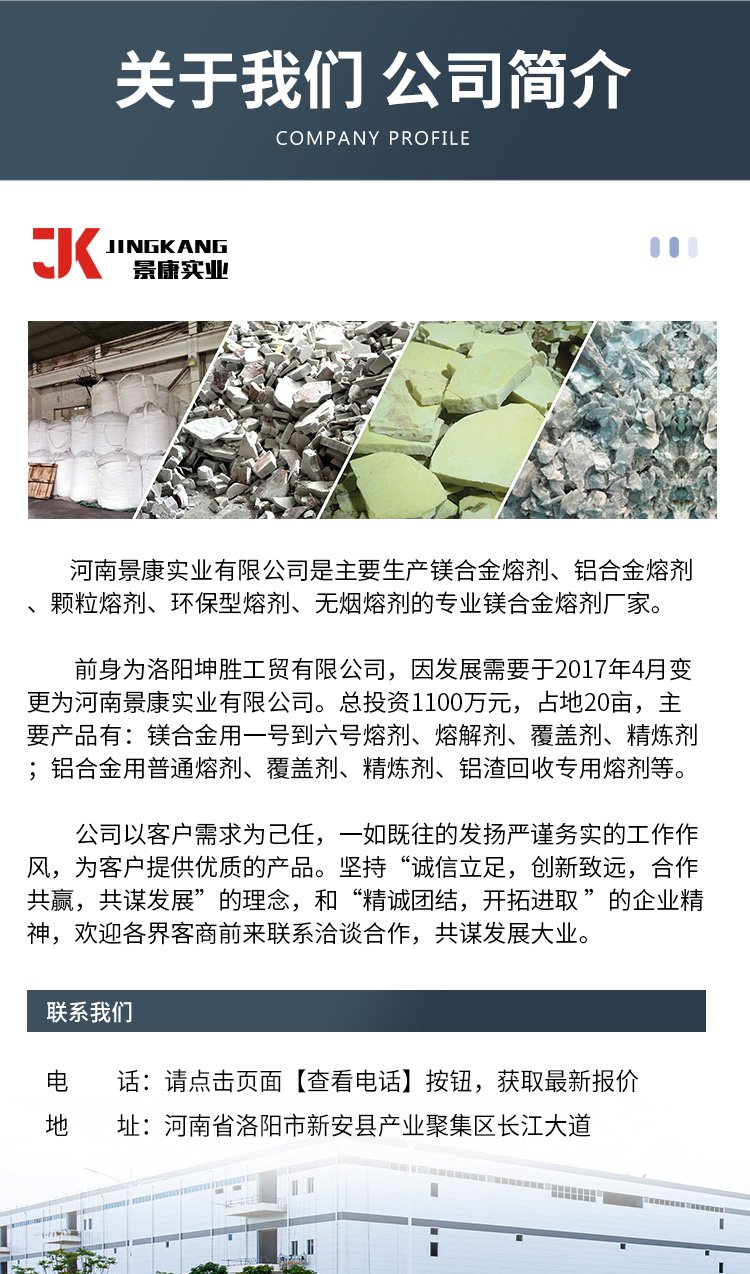 关于我们 公司简介

COMPANY PROFILE

JK JINGKANG 景康实业

河南景康实业有限公司是主要生产镁合金熔剂、铝合金熔剂、颗粒熔剂、环保型熔剂、无烟熔剂的专业镁合金熔剂厂家。

前身为洛阳坤胜工贸有限公司，因发展需要于2017年4月变更为河南景康实业有限公司。总投资1100万元，占地20亩，主要产品有：镁合金用一号到六号熔剂、熔解剂、覆盖剂、精炼剂；铝合金用普通熔剂、覆盖剂、精炼剂、铝渣回收专用熔剂等。

公司以客户需求为己任，一如既往的发扬严谨务实的工作作风，为客户提供优质的产品。坚持“诚信立足，创新致远，合作共赢，共谋发展”的理念，和“精诚团结，开拓进取 ”的企业精神，欢迎各界客商前来联系洽谈合作，共谋发展大业。

联系我们

电　话：请点击页面【查看电话】按钮，获取最新报价

地　址：河南省洛阳市新安县产业聚集区长江大道